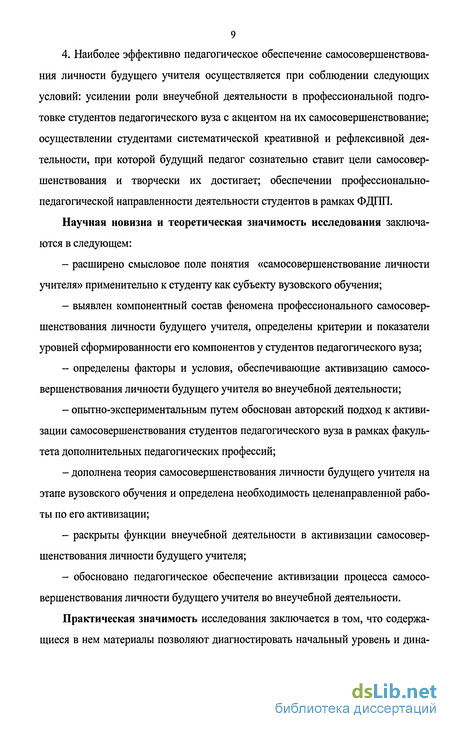 9

4. Наиболее эффективно педагогическое обеспечение самосовершенствования личности будущего учителя осуществляется при соблюдении следующих условий: усилении роли внеучебной деятельности в профессиональной подготовке студентов педагогического вуза с акцентом на их самосовершенствование; осуществлении студентами систематической креативной и рефлексивной деятельности, при которой будущий педагог сознательно ставит цели самосовершенствования и творчески их достигает; обеспечении профессионально-педагогической направленности деятельности студентов в рамках ФДПП.

Научная новизна и теоретическая значимость исследования заключаются в следующем:

– расширено смысловое поле понятия «самосовершенствование личности учителя» применительно к студенту как субъекту вузовского обучения;

– выявлен компонентный состав феномена профессионального самосовершенствования личности будущего учителя, определены критерии и показатели уровней сформированности его компонентов у студентов педагогического вуза;

– определены факторы и условия, обеспечивающие активизацию самосовершенствования личности будущего учителя во внеучебной деятельности;

– опытно-экспериментальным путем обоснован авторский подход к активизации самосовершенствования студентов педагогического вуза в рамках факультета дополнительных педагогических профессий;

– дополнена теория самосовершенствования личности будущего учителя на этапе вузовского обучения и определена необходимость целенаправленной работы по его активизации;

– раскрыты функции внеучебной деятельности в активизации самосовершенствования личности будущего учителя;

– обосновано педагогическое обеспечение активизации процесса самосовершенствования личности будущего учителя во внеучебной деятельности.

Практическая значимость исследования заключается в том, что содержащиеся в нем материалы позволяют диагностировать начальный уровень и дина-

dsLib.net
библиотека диссертаций